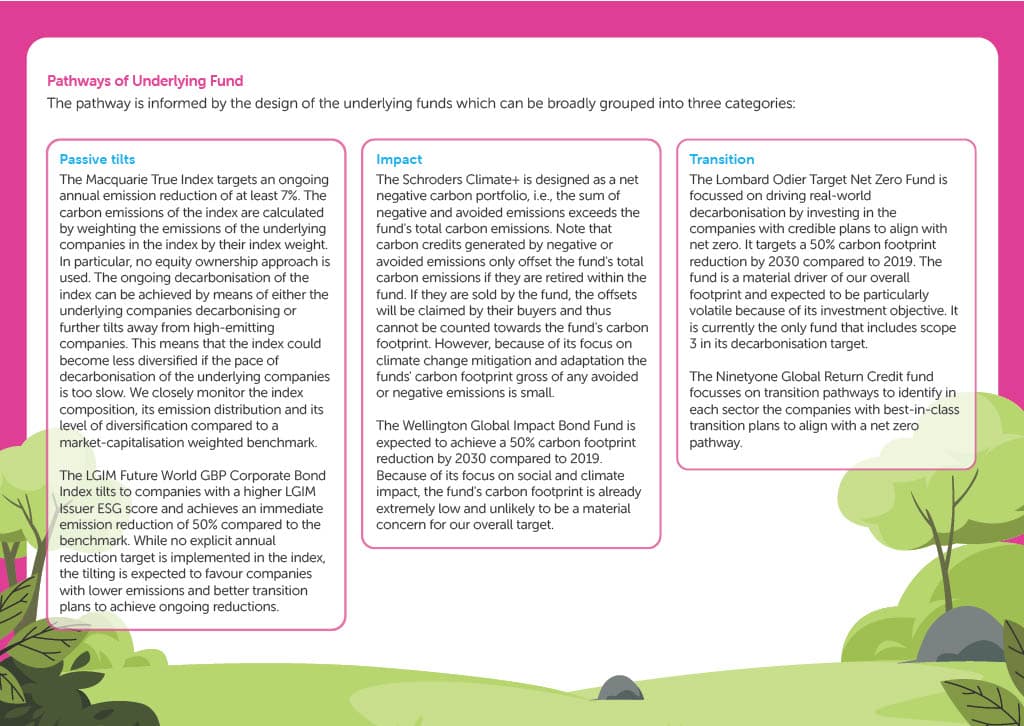 Pathways of Underlying Fund

The pathway is informed by the design of the underlying funds which can be broadly grouped into three categories:

Passive tilts

The Macquarie True Index targets an ongoing annual emission reduction of at least 7%. The carbon emissions of the index are calculated by weighting the emissions of the underlying companies in the index by their index weight. In particular, no equity ownership approach is used. The ongoing decarbonisation of the index can be achieved by means of either the underlying companies decarbonising or further tilts away from high-emitting companies. This means that the index could become less diversified if the pace of decarbonisation of the underlying companies is too slow. We closely monitor the index composition, its emission distribution and its level of diversification compared to a market-capitalisation weighted benchmark.

The LGIM Future World GBP Corporate Bond Index tilts to companies with a higher LGIM Issuer ESG score and achieves an immediate emission reduction of 50% compared to the benchmark. While no explicit annual reduction target is implemented in the index, the tilting is expected to favour companies with lower emissions and better transition plans to achieve ongoing reductions.

Impact

The Schroders Climate+ is designed as a net negative carbon portfolio, i.e., the sum of negative and avoided emissions exceeds the fund's total carbon emissions. Note that carbon credits generated by negative or avoided emissions only offset the fund's total carbon emissions if they are retired within the fund. If they are sold by the fund, the offsets will be claimed by their buyers and thus cannot be counted towards the fund's carbon footprint. However, because of its focus on climate change mitigation and adaptation the funds' carbon footprint gross of any avoided or negative emissions is small.

The Wellington Global Impact Bond Fund is expected to achieve a 50% carbon footprint reduction by 2030 compared to 2019. Because of its focus on social and climate impact, the fund's carbon footprint is already extremely low and unlikely to be a material concern for our overall target.

Transition

The Lombard Odier Target Net Zero Fund is focussed on driving real-world decarbonisation by investing in the companies with credible plans to align with net zero. It targets a 50% carbon footprint reduction by 2030 compared to 2019. The fund is a material driver of our overall footprint and expected to be particularly volatile because of its investment objective. It is currently the only fund that includes scope 3 in its decarbonisation target.

The Ninetyone Global Return Credit fund focusses on transition pathways to identify in each sector the companies with best-in-class transition plans to align with a net zero pathway.